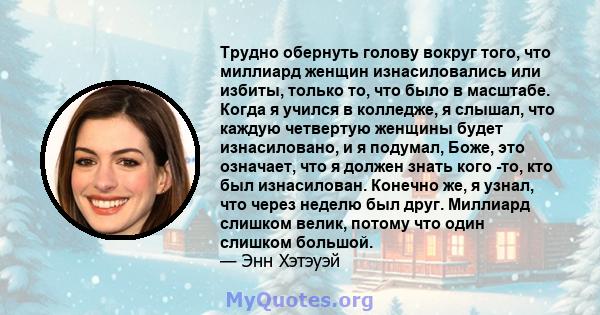 Трудно обернуть голову вокруг того, что миллиард женщин изнасиловались или избиты, только то, что было в масштабе. Когда я учился в колледже, я слышал, что каждую четвертую женщины будет изнасиловано, и я подумал, Боже, это означает, что я должен знать кого -то, кто был изнасилован. Конечно же, я узнал, что через неделю был друг. Миллиард слишком велик, потому что один слишком большой.
— Энн Хэтэуэй

MyQuotes.org